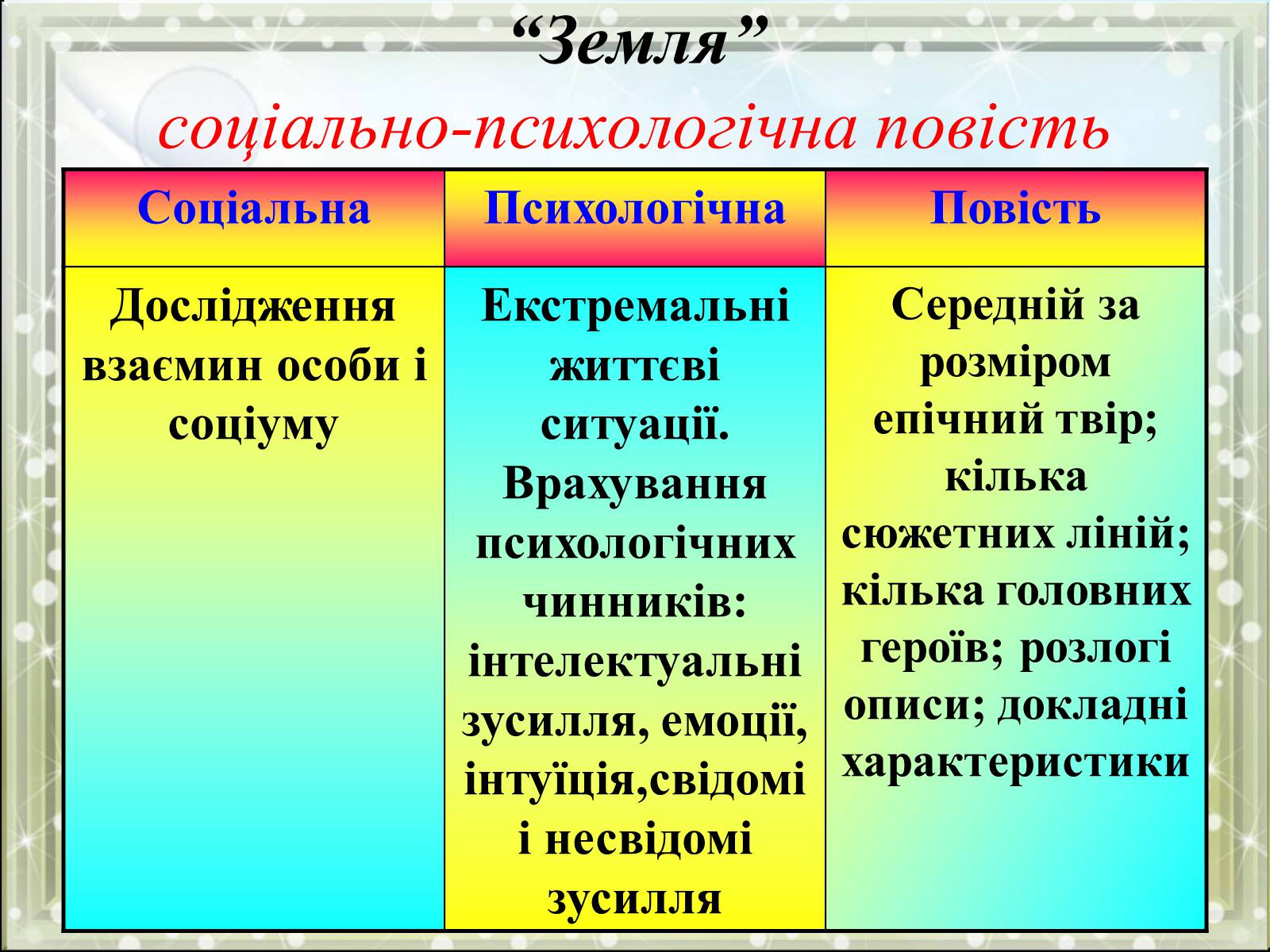 “Земля”

соціально-психологічна повість

| Соціальна | Психологічна | Повість |
|---|---|---|
| Дослідження взаємин особи і соціуму | Екстремальні життєві ситуації. Врахування психологічних чинників: інтелектуальні зусилля, емоції, інтуїція,свідомі і несвідомі зусилля | Середній за розміром епічний твір; кілька сюжетних ліній; кілька головних героїв; розлогі описи; докладні характеристики |